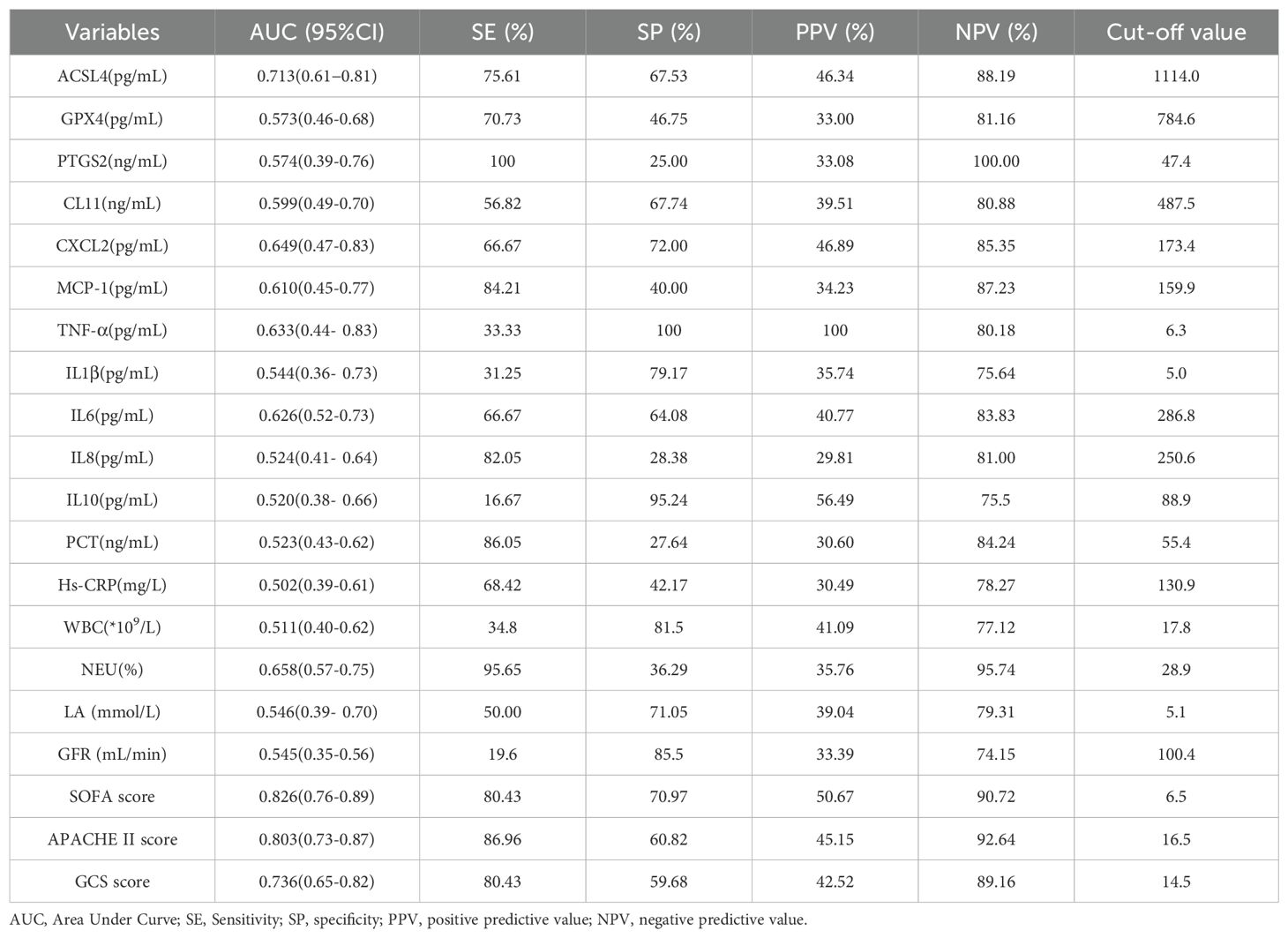 | Variables | AUC (95%CI) | SE (%) | SP (%) | PPV (%) | NPV (%) | Cut-off value |
|---|---|---|---|---|---|---|
| ACSL4(pg/mL) | 0.713(0.61–0.81) | 75.61 | 67.53 | 46.34 | 88.19 | 1114.0 |
| GPX4(pg/mL) | 0.573(0.46-0.68) | 70.73 | 46.75 | 33.00 | 81.16 | 784.6 |
| PTGS2(ng/mL) | 0.574(0.39-0.76) | 100 | 25.00 | 33.08 | 100.00 | 47.4 |
| CL11(ng/mL) | 0.599(0.49-0.70) | 56.82 | 67.74 | 39.51 | 80.88 | 487.5 |
| CXCL2(pg/mL) | 0.649(0.47-0.83) | 66.67 | 72.00 | 46.89 | 85.35 | 173.4 |
| MCP-1(pg/mL) | 0.610(0.45-0.77) | 84.21 | 40.00 | 34.23 | 87.23 | 159.9 |
| TNF-α(pg/mL) | 0.633(0.44- 0.83) | 33.33 | 100 | 100 | 80.18 | 6.3 |
| IL1β(pg/mL) | 0.544(0.36- 0.73) | 31.25 | 79.17 | 35.74 | 75.64 | 5.0 |
| IL6(pg/mL) | 0.626(0.52-0.73) | 66.67 | 64.08 | 40.77 | 83.83 | 286.8 |
| IL8(pg/mL) | 0.524(0.41- 0.64) | 82.05 | 28.38 | 29.81 | 81.00 | 250.6 |
| IL10(pg/mL) | 0.520(0.38- 0.66) | 16.67 | 95.24 | 56.49 | 75.5 | 88.9 |
| PCT(ng/mL) | 0.523(0.43-0.62) | 86.05 | 27.64 | 30.60 | 84.24 | 55.4 |
| Hs-CRP(mg/L) | 0.502(0.39-0.61) | 68.42 | 42.17 | 30.49 | 78.27 | 130.9 |
| WBC(*$10^9$/L) | 0.511(0.40-0.62) | 34.8 | 81.5 | 41.09 | 77.12 | 17.8 |
| NEU(%) | 0.658(0.57-0.75) | 95.65 | 36.29 | 35.76 | 95.74 | 28.9 |
| LA (mmol/L) | 0.546(0.39- 0.70) | 50.00 | 71.05 | 39.04 | 79.31 | 5.1 |
| GFR (mL/min) | 0.545(0.35-0.56) | 19.6 | 85.5 | 33.39 | 74.15 | 100.4 |
| SOFA score | 0.826(0.76-0.89) | 80.43 | 70.97 | 50.67 | 90.72 | 6.5 |
| APACHE II score | 0.803(0.73-0.87) | 86.96 | 60.82 | 45.15 | 92.64 | 16.5 |
| GCS score | 0.736(0.65-0.82) | 80.43 | 59.68 | 42.52 | 89.16 | 14.5 |

AUC, Area Under Curve; SE, Sensitivity; SP, specificity; PPV, positive predictive value; NPV, negative predictive value.